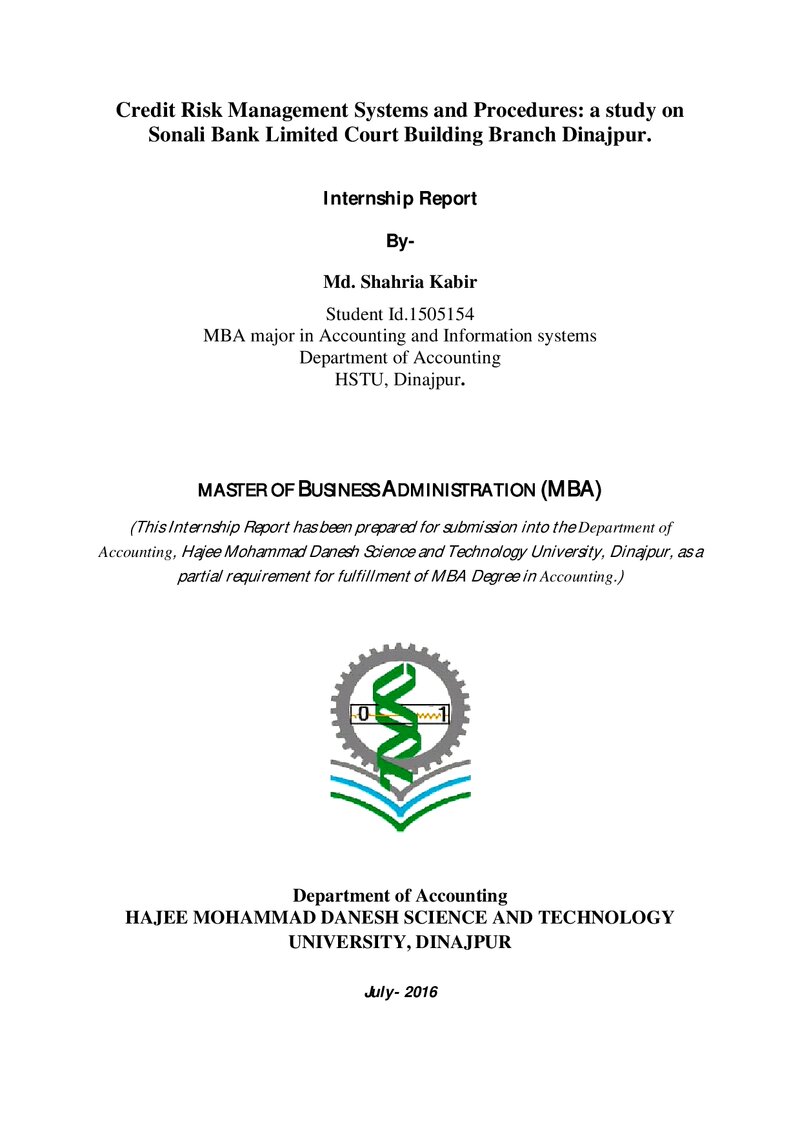 Credit Risk Management Systems and Procedures: a study on Sonali Bank Limited Court Building Branch Dinajpur.

Internship Report

By-

Md. Shahria Kabir

Student Id.1505154
MBA major in Accounting and Information systems
Department of Accounting
HSTU, Dinajpur.

MASTER OF BUSINESS ADMINISTRATION (MBA)

(This Internship Report has been prepared for submission into the Department of Accounting, Hajee Mohammad Danesh Science and Technology University, Dinajpur, as a partial requirement for fulfillment of MBA Degree in Accounting.)

0 1

Department of Accounting
HAJEE MOHAMMAD DANESH SCIENCE AND TECHNOLOGY UNIVERSITY, DINAJPUR

July- 2016